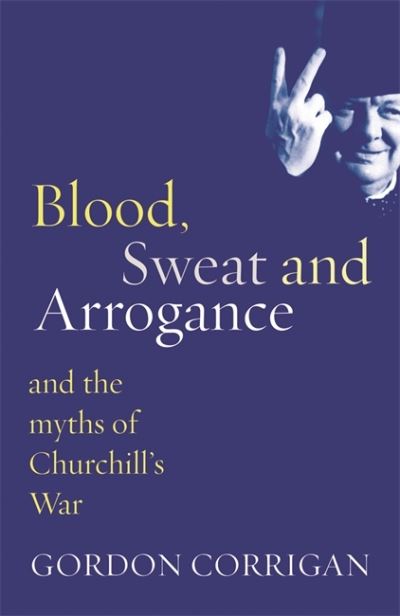 Blood,
Sweat and
Arrogance

and the
myths of
Churchill's
War

GORDON CORRIGAN